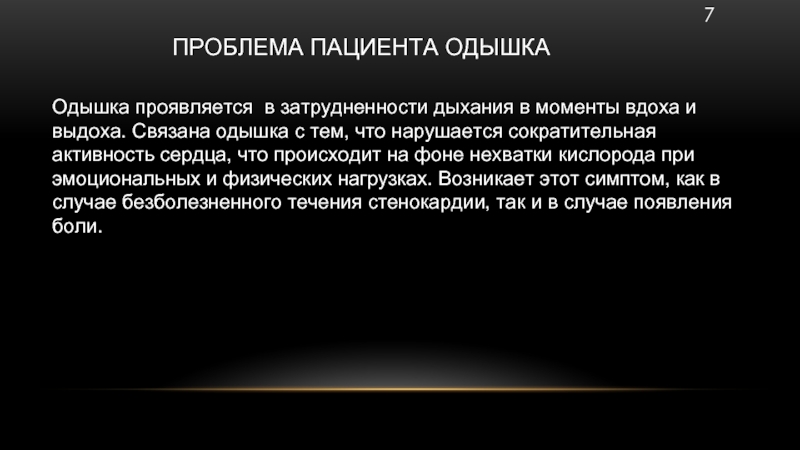 7

ПРОБЛЕМА ПАЦИЕНТА ОДЫШКА

Одышка проявляется в затрудненности дыхания в моменты вдоха и выдоха. Связана одышка с тем, что нарушается сократительная активность сердца, что происходит на фоне нехватки кислорода при эмоциональных и физических нагрузках. Возникает этот симптом, как в случае безболезненного течения стенокардии, так и в случае появления боли.